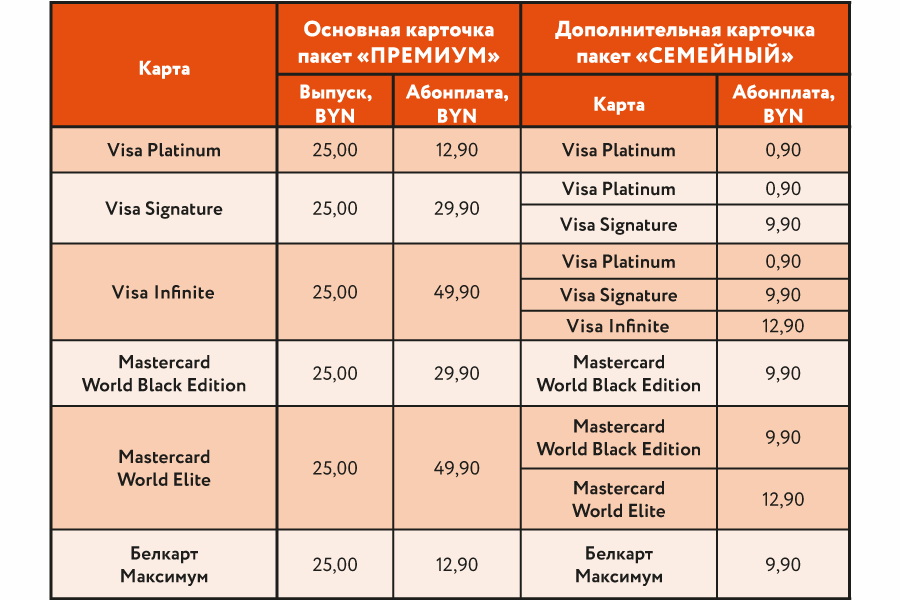 | Карта | Основная карточка пакет «ПРЕМИУМ» | | Дополнительная карточка пакет «СЕМЕЙНЫЙ» | |
|---|---|---|---|---|
| | Выпуск, BYN | Абонплата, BYN | Карта | Абонплата, BYN |
| Visa Platinum | 25,00 | 12,90 | Visa Platinum | 0,90 |
| Visa Signature | 25,00 | 29,90 | Visa Platinum | 0,90 |
| | | | Visa Signature | 9,90 |
| Visa Infinite | 25,00 | 49,90 | Visa Platinum | 0,90 |
| | | | Visa Signature | 9,90 |
| | | | Visa Infinite | 12,90 |
| Mastercard World Black Edition | 25,00 | 29,90 | Mastercard World Black Edition | 9,90 |
| Mastercard World Elite | 25,00 | 49,90 | Mastercard World Black Edition | 9,90 |
| | | | Mastercard World Elite | 12,90 |
| Белкарт Максимум | 25,00 | 12,90 | Белкарт Максимум | 9,90 |